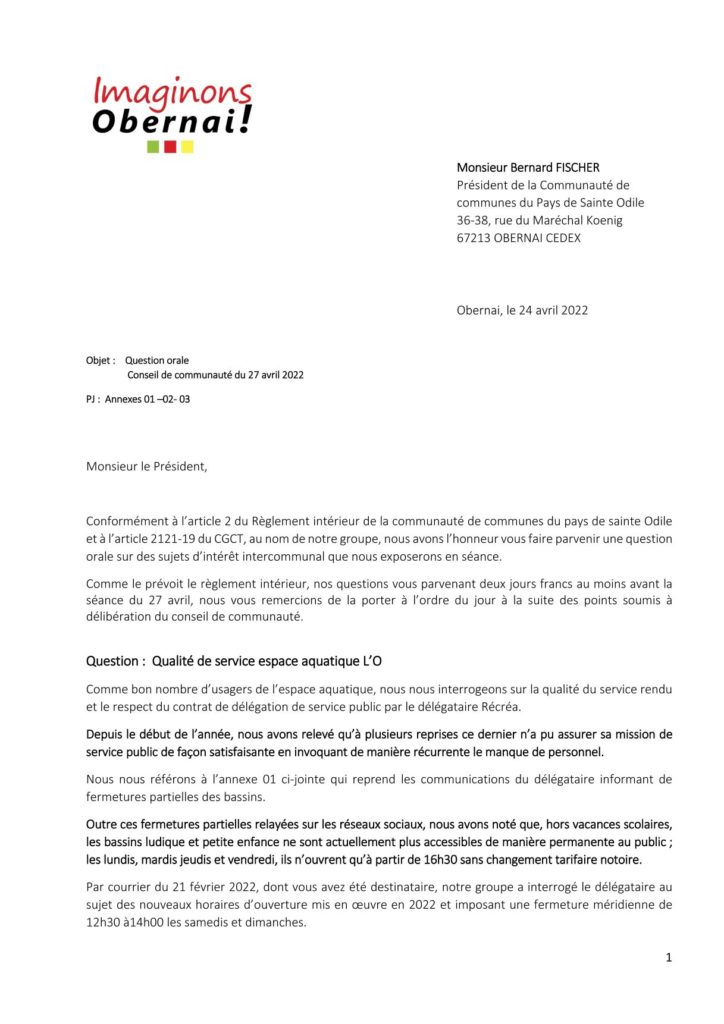 Imaginons
Obernai!

Monsieur Bernard FISCHER
Président de la Communauté de communes du Pays de Sainte Odile
36-38, rue du Maréchal Koenig
67213 OBERNAI CEDEX

Obernai, le 24 avril 2022

Objet : Question orale
Conseil de communauté du 27 avril 2022

PJ : Annexes 01 –02- 03

Monsieur le Président,

Conformément à l'article 2 du Règlement intérieur de la communauté de communes du pays de sainte Odile et à l'article 2121-19 du CGCT, au nom de notre groupe, nous avons l'honneur vous faire parvenir une question orale sur des sujets d'intérêt intercommunal que nous exposerons en séance.

Comme le prévoit le règlement intérieur, nos questions vous parvenant deux jours francs au moins avant la séance du 27 avril, nous vous remercions de la porter à l'ordre du jour à la suite des points soumis à délibération du conseil de communauté.

Question : Qualité de service espace aquatique L'O

Comme bon nombre d'usagers de l'espace aquatique, nous nous interrogeons sur la qualité du service rendu et le respect du contrat de délégation de service public par le délégataire Récréa.

Depuis le début de l'année, nous avons relevé qu'à plusieurs reprises ce dernier n'a pu assurer sa mission de service public de façon satisfaisante en invoquant de manière récurrente le manque de personnel.

Nous nous référons à l'annexe 01 ci-jointe qui reprend les communications du délégataire informant de fermetures partielles des bassins.

Outre ces fermetures partielles relayées sur les réseaux sociaux, nous avons noté que, hors vacances scolaires, les bassins ludique et petite enfance ne sont actuellement plus accessibles de manière permanente au public ; les lundis, mardis jeudis et vendredi, ils n'ouvrent qu'à partir de 16h30 sans changement tarifaire notoire.

Par courrier du 21 février 2022, dont vous avez été destinataire, notre groupe a interrogé le délégataire au sujet des nouveaux horaires d'ouverture mis en œuvre en 2022 et imposant une fermeture méridienne de 12h30 à14h00 les samedis et dimanches.

1